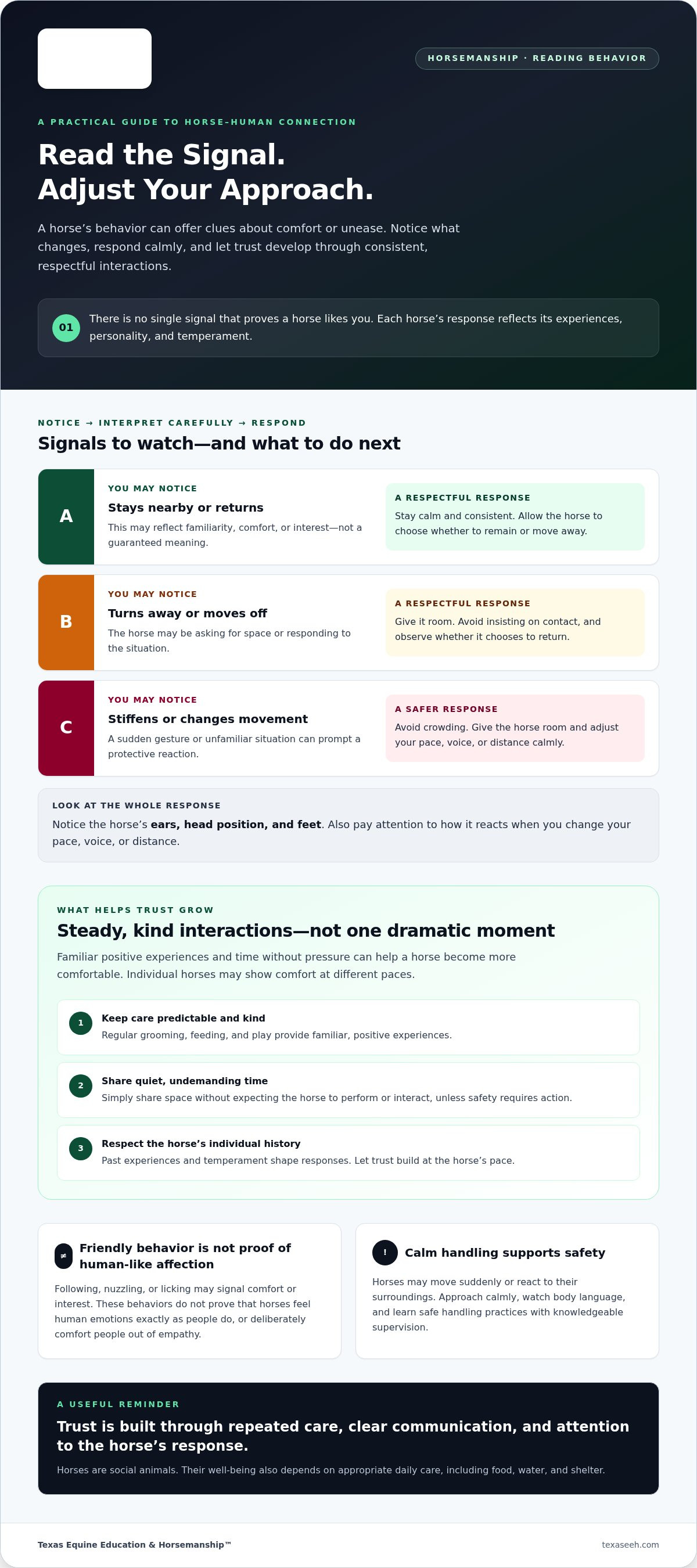 HORSEMANSHIP · READING BEHAVIOR

A PRACTICAL GUIDE TO HORSE-HUMAN CONNECTION

Read the Signal.
Adjust Your Approach.

A horse's behavior can offer clues about comfort or unease. Notice what changes, respond calmly, and let trust develop through consistent, respectful interactions.

01 There is no single signal that proves a horse likes you. Each horse's response reflects its experiences, personality, and temperament.

NOTICE → INTERPRET CAREFULLY → RESPOND

Signals to watch—and what to do next

A

YOU MAY NOTICE

Stays nearby or returns

This may reflect familiarity, comfort, or interest—not a guaranteed meaning.

A RESPECTFUL RESPONSE

Stay calm and consistent. Allow the horse to choose whether to remain or move away.

B

YOU MAY NOTICE

Turns away or moves off

The horse may be asking for space or responding to the situation.

A RESPECTFUL RESPONSE

Give it room. Avoid insisting on contact, and observe whether it chooses to return.

C

YOU MAY NOTICE

Stiffens or changes movement

A sudden gesture or unfamiliar situation can prompt a protective reaction.

A SAFER RESPONSE

Avoid crowding. Give the horse room and adjust your pace, voice, or distance calmly.

LOOK AT THE WHOLE RESPONSE

Notice the horse's ears, head position, and feet. Also pay attention to how it reacts when you change your pace, voice, or distance.

WHAT HELPS TRUST GROW

Steady, kind interactions—not one dramatic moment

Familiar positive experiences and time without pressure can help a horse become more comfortable. Individual horses may show comfort at different paces.

1 Keep care predictable and kind
Regular grooming, feeding, and play provide familiar, positive experiences.

2 Share quiet, undemanding time
Simply share space without expecting the horse to perform or interact, unless safety requires action.

3 Respect the horse's individual history
Past experiences and temperament shape responses. Let trust build at the horse's pace.

≠ Friendly behavior is not proof of human-like affection

Following, nuzzling, or licking may signal comfort or interest. These behaviors do not prove that horses feel human emotions exactly as people do, or deliberately comfort people out of empathy.

! Calm handling supports safety

Horses may move suddenly or react to their surroundings. Approach calmly, watch body language, and learn safe handling practices with knowledgeable supervision.

A USEFUL REMINDER

Trust is built through repeated care, clear communication, and attention to the horse's response.

Horses are social animals. Their well-being also depends on appropriate daily care, including food, water, and shelter.

Texas Equine Education & Horsemanship™

texaseeh.com